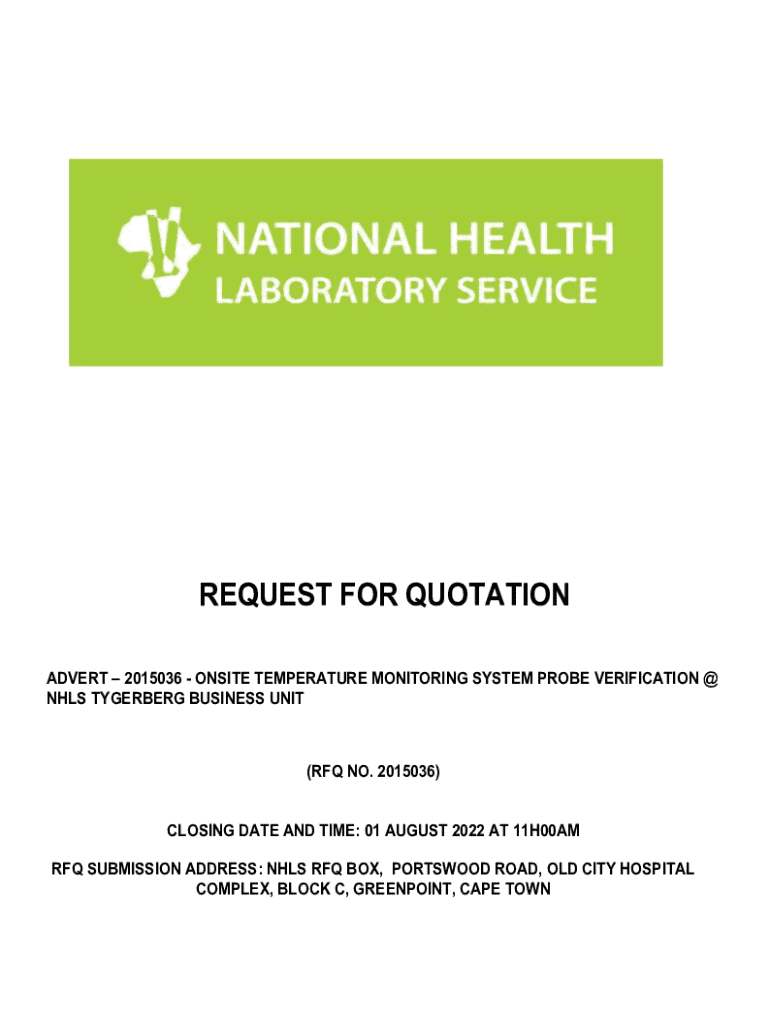 NATIONAL HEALTH
LABORATORY SERVICE

REQUEST FOR QUOTATION

ADVERT – 2015036 - ONSITE TEMPERATURE MONITORING SYSTEM PROBE VERIFICATION @ NHLS TYGERBERG BUSINESS UNIT

(RFQ NO. 2015036)

CLOSING DATE AND TIME: 01 AUGUST 2022 AT 11H00AM

RFQ SUBMISSION ADDRESS: NHLS RFQ BOX, PORTSWOOD ROAD, OLD CITY HOSPITAL COMPLEX, BLOCK C, GREENPOINT, CAPE TOWN